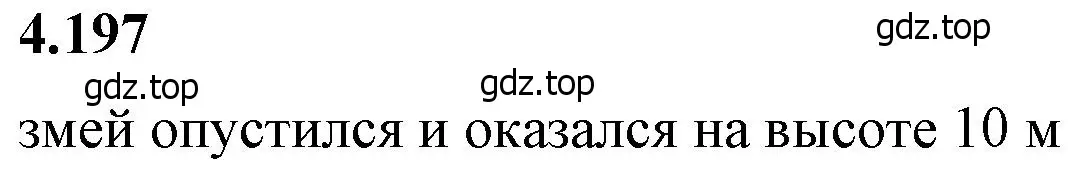 4.197

gdz.top

gdz.top gdz.top

змей опустился и оказался на высоте 10 м